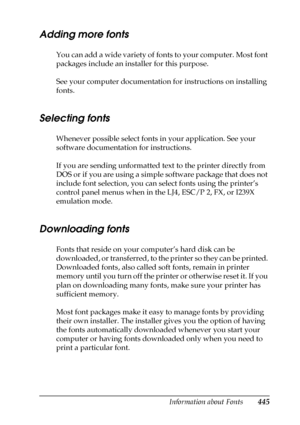 Adding more fonts

You can add a wide variety of fonts to your computer. Most font packages include an installer for this purpose.

See your computer documentation for instructions on installing fonts.

Selecting fonts

Whenever possible select fonts in your application. See your software documentation for instructions.

If you are sending unformatted text to the printer directly from DOS or if you are using a simple software package that does not include font selection, you can select fonts using the printer's control panel menus when in the LJ4, ESC/P 2, FX, or I239X emulation mode.

Downloading fonts

Fonts that reside on your computer's hard disk can be downloaded, or transferred, to the printer so they can be printed. Downloaded fonts, also called soft fonts, remain in printer memory until you turn off the printer or otherwise reset it. If you plan on downloading many fonts, make sure your printer has sufficient memory.

Most font packages make it easy to manage fonts by providing their own installer. The installer gives you the option of having the fonts automatically downloaded whenever you start your computer or having fonts downloaded only when you need to print a particular font.

Information about Fonts 445